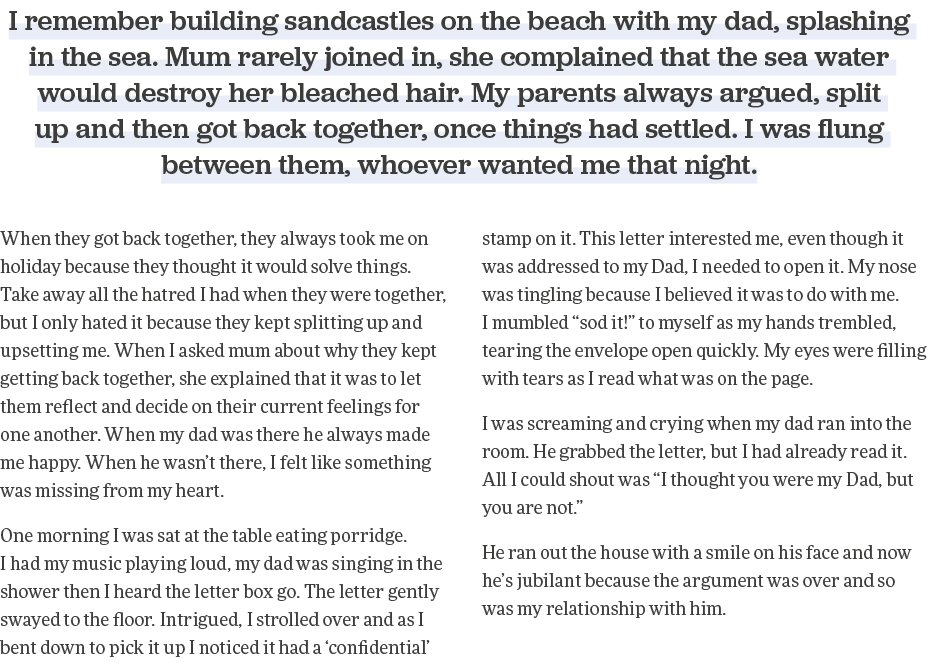 I remember building sandcastles on the beach with my dad, splashing in the sea. Mum rarely joined in, she complained that the sea water would destroy her bleached hair. My parents always argued, split up and then got back together, once things had settled. I was flung between them, whoever wanted me that night.

When they got back together, they always took me on holiday because they thought it would solve things. Take away all the hatred I had when they were together, but I only hated it because they kept splitting up and upsetting me. When I asked mum about why they kept getting back together, she explained that it was to let them reflect and decide on their current feelings for one another. When my dad was there he always made me happy. When he wasn't there, I felt like something was missing from my heart.

One morning I was sat at the table eating porridge. I had my music playing loud, my dad was singing in the shower then I heard the letter box go. The letter gently swayed to the floor. Intrigued, I strolled over and as I bent down to pick it up I noticed it had a 'confidential' stamp on it. This letter interested me, even though it was addressed to my Dad, I needed to open it. My nose was tingling because I believed it was to do with me. I mumbled "sod it!" to myself as my hands trembled, tearing the envelope open quickly. My eyes were filling with tears as I read what was on the page.

I was screaming and crying when my dad ran into the room. He grabbed the letter, but I had already read it. All I could shout was "I thought you were my Dad, but you are not."

He ran out the house with a smile on his face and now he's jubilant because the argument was over and so was my relationship with him.